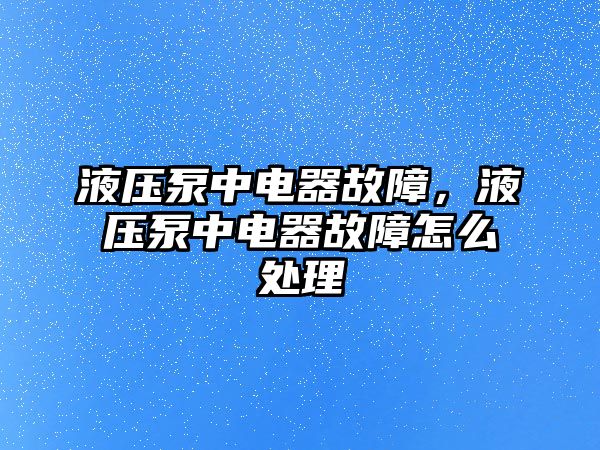 液压泵中电器故障，液压泵中电器故障怎么处理